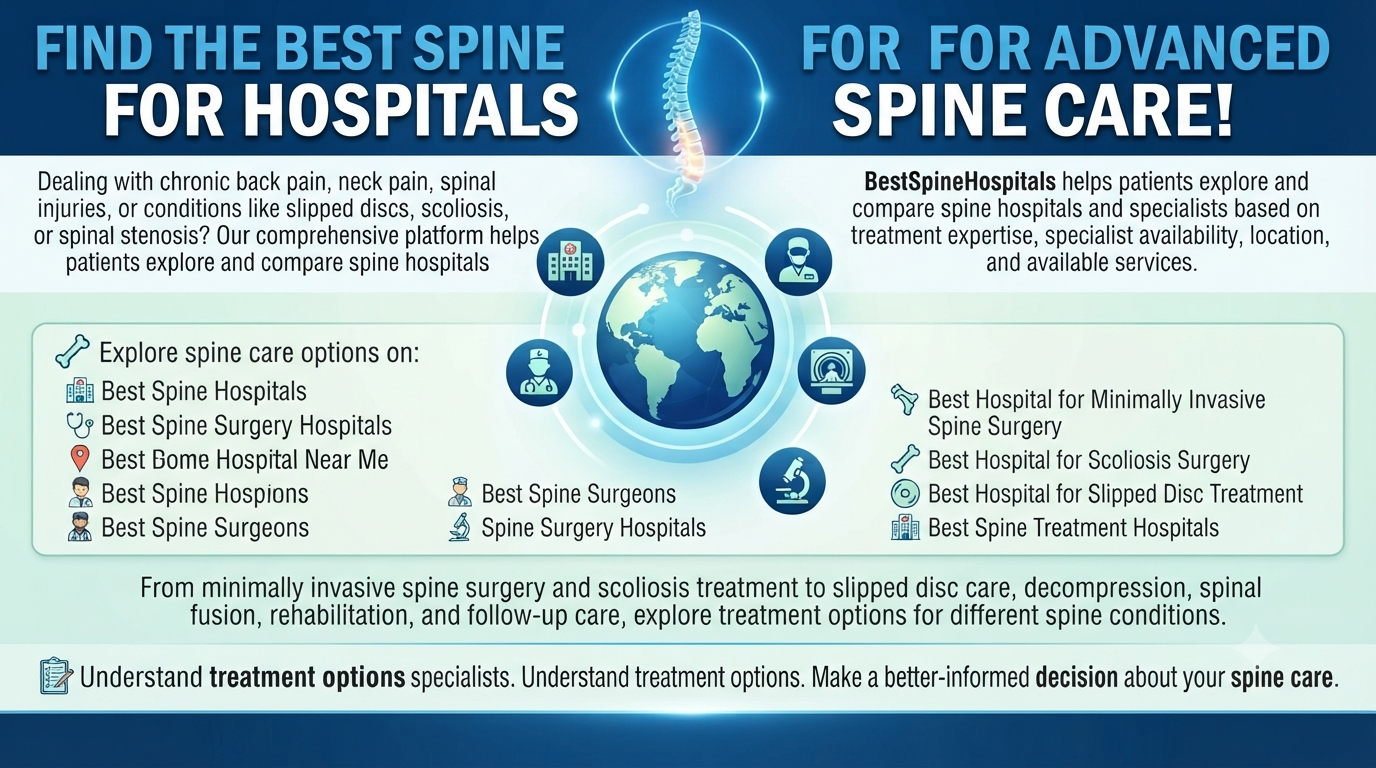 FIND THE BEST SPINE
FOR HOSPITALS

FOR FOR ADVANCED
SPINE CARE!

Dealing with chronic back pain, neck pain, spinal injuries, or conditions like slipped discs, scoliosis, or spinal stenosis? Our comprehensive platform helps patients explore and compare spine hospitals

BestSpineHospitals helps patients explore and compare spine hospitals and specialists based on treatment expertise, specialist availability, location, and available services.

Explore spine care options on:
Best Spine Hospitals
Best Spine Surgery Hospitals
Best Bome Hospital Near Me
Best Spine Hospions
Best Spine Surgeons

Best Spine Surgeons
Spine Surgery Hospitals

Best Hospital for Minimally Invasive Spine Surgery
Best Hospital for Scoliosis Surgery
Best Hospital for Slipped Disc Treatment
Best Spine Treatment Hospitals

From minimally invasive spine surgery and scoliosis treatment to slipped disc care, decompression, spinal fusion, rehabilitation, and follow-up care, explore treatment options for different spine conditions.

Understand treatment options specialists. Understand treatment options. Make a better-informed decision about your spine care.